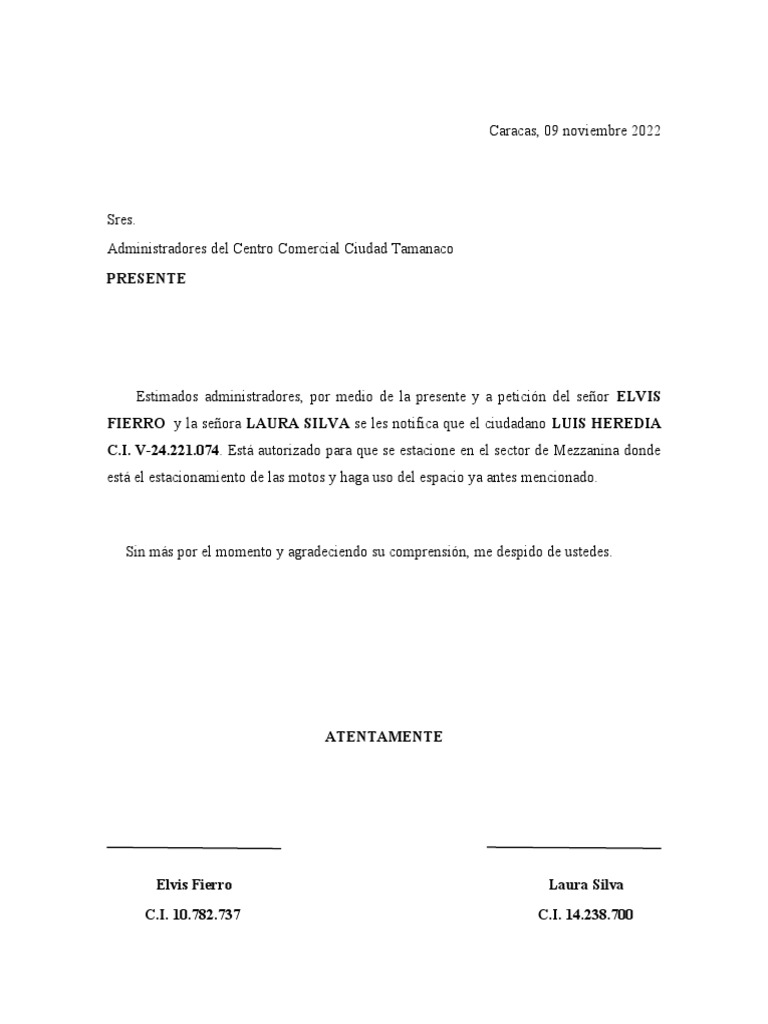 Caracas, 09 noviembre 2022

Sres.
Administradores del Centro Comercial Ciudad Tamanaco
PRESENTE

Estimados administradores, por medio de la presente y a petición del señor ELVIS FIERRO y la señora LAURA SILVA se les notifica que el ciudadano LUIS HEREDIA C.I. V-24.221.074. Está autorizado para que se estacione en el sector de Mezzanina donde está el estacionamiento de las motos y haga uso del espacio ya antes mencionado.

Sin más por el momento y agradeciendo su comprensión, me despido de ustedes.

ATENTAMENTE

Elvis Fierro
C.I. 10.782.737

Laura Silva
C.I. 14.238.700